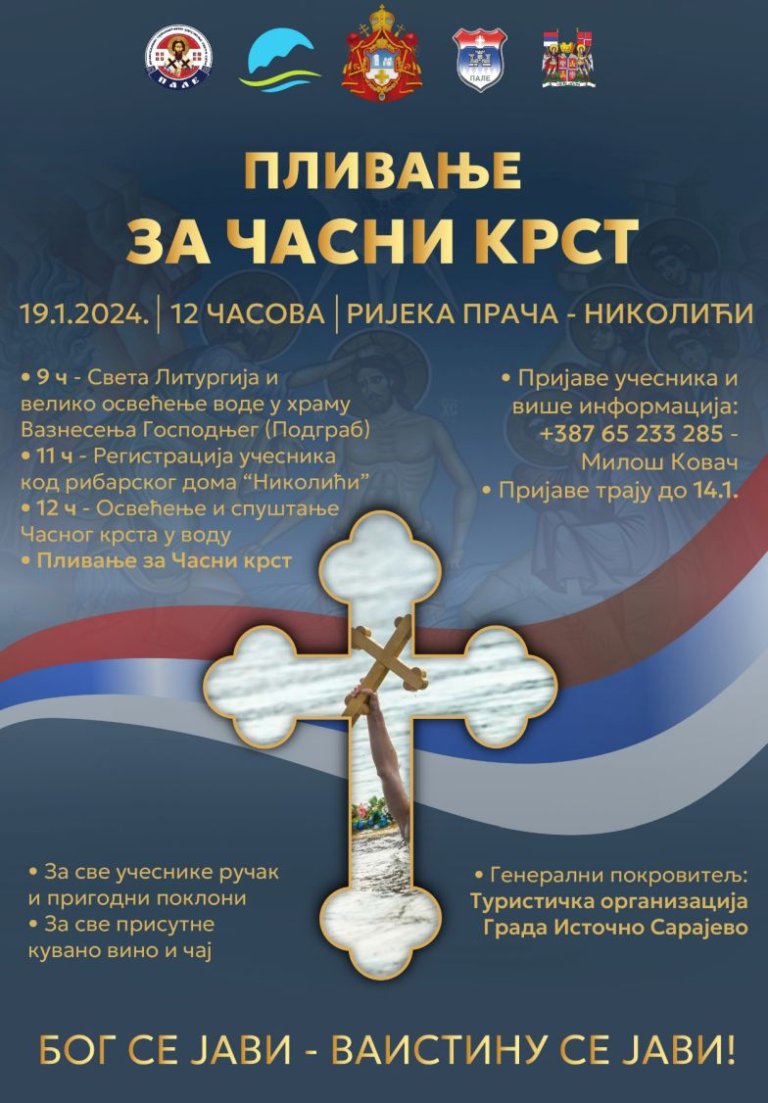 ПЛИВАЊЕ
ЗА ЧАСНИ КРСТ

19.1.2024. | 12 ЧАСОВА | РИЈЕКА ПРАЧА - НИКОЛИЋИ

• 9 ч - Света Литургија и велико освећење воде у храму Вазнесења Господњег (Подграб)
• 11 ч - Регистрација учесника код рибарског дома "Николићи"
• 12 ч - Освећење и спуштање Часног крста у воду
• Пливање за Часни крст

• Пријаве учесника и више информација: +387 65 233 285 - Милош Ковач
• Пријаве трају до 14.1.

• За све учеснике ручак и пригодни поклони
• За све присутне кувано вино и чај

• Генерални покровитељ:
Туристичка организација Града Источно Сарајево

БОГ СЕ ЈАВИ - ВАИСТИНУ СЕ ЈАВИ!